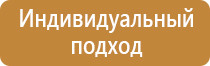 Индивидуальный подход